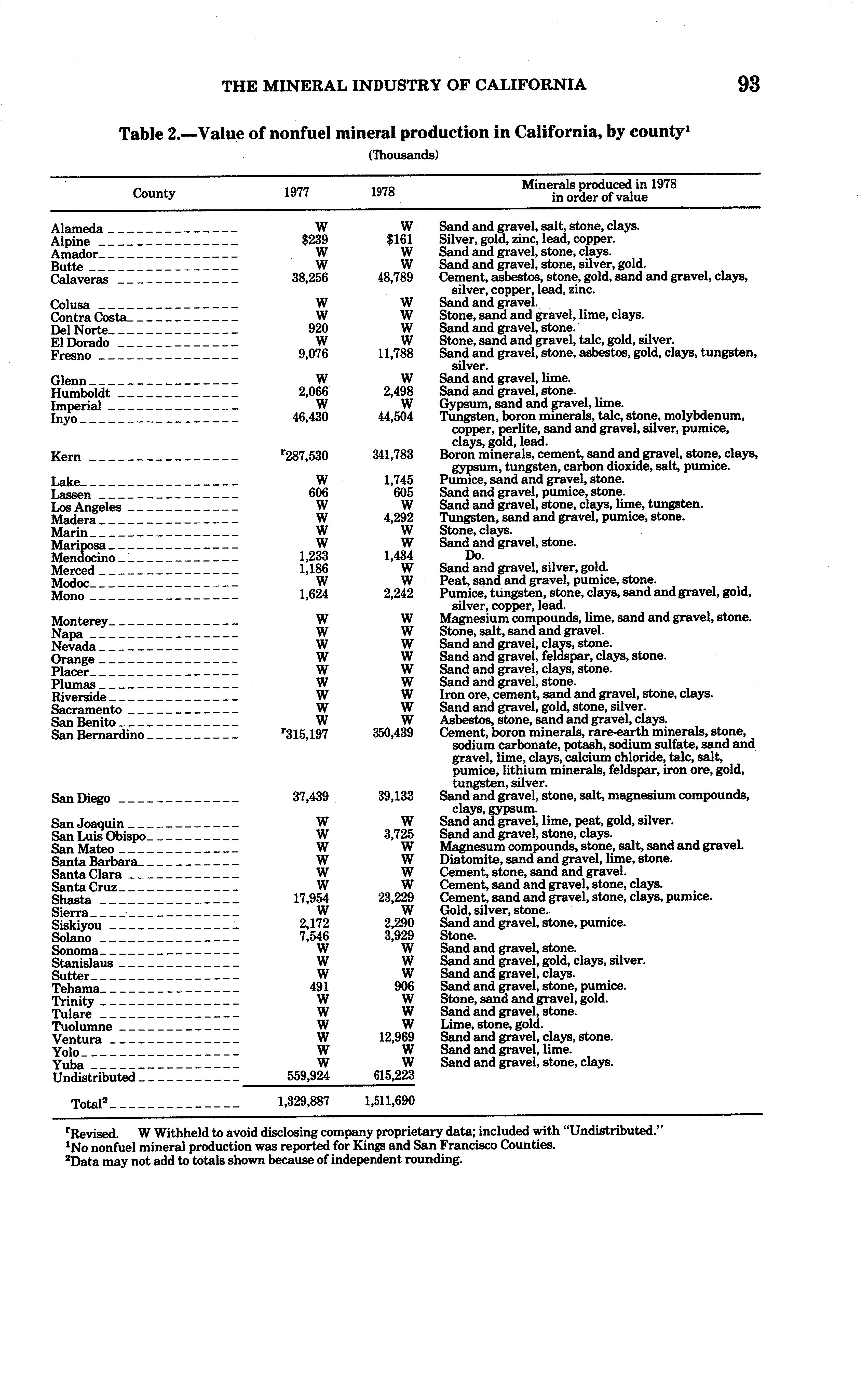 THE MINERAL INDUSTRY OF CALIFORNIA 93

Table 2.—Value of nonfuel mineral production in California, by county$^1$

(Thousands)

| County | 1977 | 1978 | Minerals produced in 1978 in order of value |
|---|---|---|---|
| Alameda | W | W | Sand and gravel, salt, stone, clays. |
| Alpine | $239 | $161 | Silver, gold, zinc, lead, copper. |
| Amador | W | W | Sand and gravel, stone, clays. |
| Butte | W | W | Sand and gravel, stone, silver, gold. |
| Calaveras | 38,256 | 48,789 | Cement, asbestos, stone, gold, sand and gravel, clays, silver, copper, lead, zinc. |
| Colusa | W | W | Sand and gravel. |
| Contra Costa | W | W | Stone, sand and gravel, lime, clays. |
| Del Norte | 920 | W | Sand and gravel, stone. |
| El Dorado | W | W | Stone, sand and gravel, talc, gold, silver. |
| Fresno | 9,076 | 11,788 | Sand and gravel, stone, asbestos, gold, clays, tungsten, silver. |
| Glenn | W | W | Sand and gravel, lime. |
| Humboldt | 2,066 | 2,498 | Sand and gravel, stone. |
| Imperial | W | W | Gypsum, sand and gravel, lime. |
| Inyo | 46,430 | 44,504 | Tungsten, boron minerals, talc, stone, molybdenum, copper, perlite, sand and gravel, silver, pumice, clays, gold, lead. |
| Kern | $^r$287,530 | 341,783 | Boron minerals, cement, sand and gravel, stone, clays, gypsum, tungsten, carbon dioxide, salt, pumice. |
| Lake | W | 1,745 | Pumice, sand and gravel, stone. |
| Lassen | 606 | 605 | Sand and gravel, pumice, stone. |
| Los Angeles | W | W | Sand and gravel, stone, clays, lime, tungsten. |
| Madera | W | 4,292 | Tungsten, sand and gravel, pumice, stone. |
| Marin | W | W | Stone, clays. |
| Mariposa | W | W | Sand and gravel, stone. |
| Mendocino | 1,233 | 1,434 | Do. |
| Merced | 1,186 | W | Sand and gravel, silver, gold. |
| Modoc | W | W | Peat, sand and gravel, pumice, stone. |
| Mono | 1,624 | 2,242 | Pumice, tungsten, stone, clays, sand and gravel, gold, silver, copper, lead. |
| Monterey | W | W | Magnesium compounds, lime, sand and gravel, stone. |
| Napa | W | W | Stone, salt, sand and gravel. |
| Nevada | W | W | Sand and gravel, clays, stone. |
| Orange | W | W | Sand and gravel, feldspar, clays, stone. |
| Placer | W | W | Sand and gravel, clays, stone. |
| Plumas | W | W | Sand and gravel, stone. |
| Riverside | W | W | Iron ore, cement, sand and gravel, stone, clays. |
| Sacramento | W | W | Sand and gravel, gold, stone, silver. |
| San Benito | W | W | Asbestos, stone, sand and gravel, clays. |
| San Bernardino | $^r$315,197 | 350,439 | Cement, boron minerals, rare-earth minerals, stone, sodium carbonate, potash, sodium sulfate, sand and gravel, lime, clays, calcium chloride, talc, salt, pumice, lithium minerals, feldspar, iron ore, gold, tungsten, silver. |
| San Diego | 37,439 | 39,133 | Sand and gravel, stone, salt, magnesium compounds, clays, gypsum. |
| San Joaquin | W | W | Sand and gravel, lime, peat, gold, silver. |
| San Luis Obispo | W | 3,725 | Sand and gravel, stone, clays. |
| San Mateo | W | W | Magnesum compounds, stone, salt, sand and gravel. |
| Santa Barbara | W | W | Diatomite, sand and gravel, lime, stone. |
| Santa Clara | W | W | Cement, stone, sand and gravel. |
| Santa Cruz | W | W | Cement, sand and gravel, stone, clays. |
| Shasta | 17,954 | 23,229 | Cement, sand and gravel, stone, clays, pumice. |
| Sierra | W | W | Gold, silver, stone. |
| Siskiyou | 2,172 | 2,290 | Sand and gravel, stone, pumice. |
| Solano | 7,546 | 3,929 | Stone. |
| Sonoma | W | W | Sand and gravel, stone. |
| Stanislaus | W | W | Sand and gravel, gold, clays, silver. |
| Sutter | W | W | Sand and gravel, clays. |
| Tehama | 491 | 906 | Sand and gravel, stone, pumice. |
| Trinity | W | W | Stone, sand and gravel, gold. |
| Tulare | W | W | Sand and gravel, stone. |
| Tuolumne | W | W | Lime, stone, gold. |
| Ventura | W | 12,969 | Sand and gravel, clays, stone. |
| Yolo | W | W | Sand and gravel, lime. |
| Yuba | W | W | Sand and gravel, stone, clays. |
| Undistributed | 559,924 | 615,223 | |
| Total$^2$ | 1,329,887 | 1,511,690 | |

$^r$Revised. W Withheld to avoid disclosing company proprietary data; included with "Undistributed."
$^1$No nonfuel mineral production was reported for Kings and San Francisco Counties.
$^2$Data may not add to totals shown because of independent rounding.